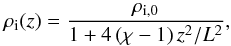 $\rho_{\mathrm{i}}(z) = \frac{\rho_{\mathrm{i},0}}{1 + 4\,(\chi - 1)\,z^2/L^2},$